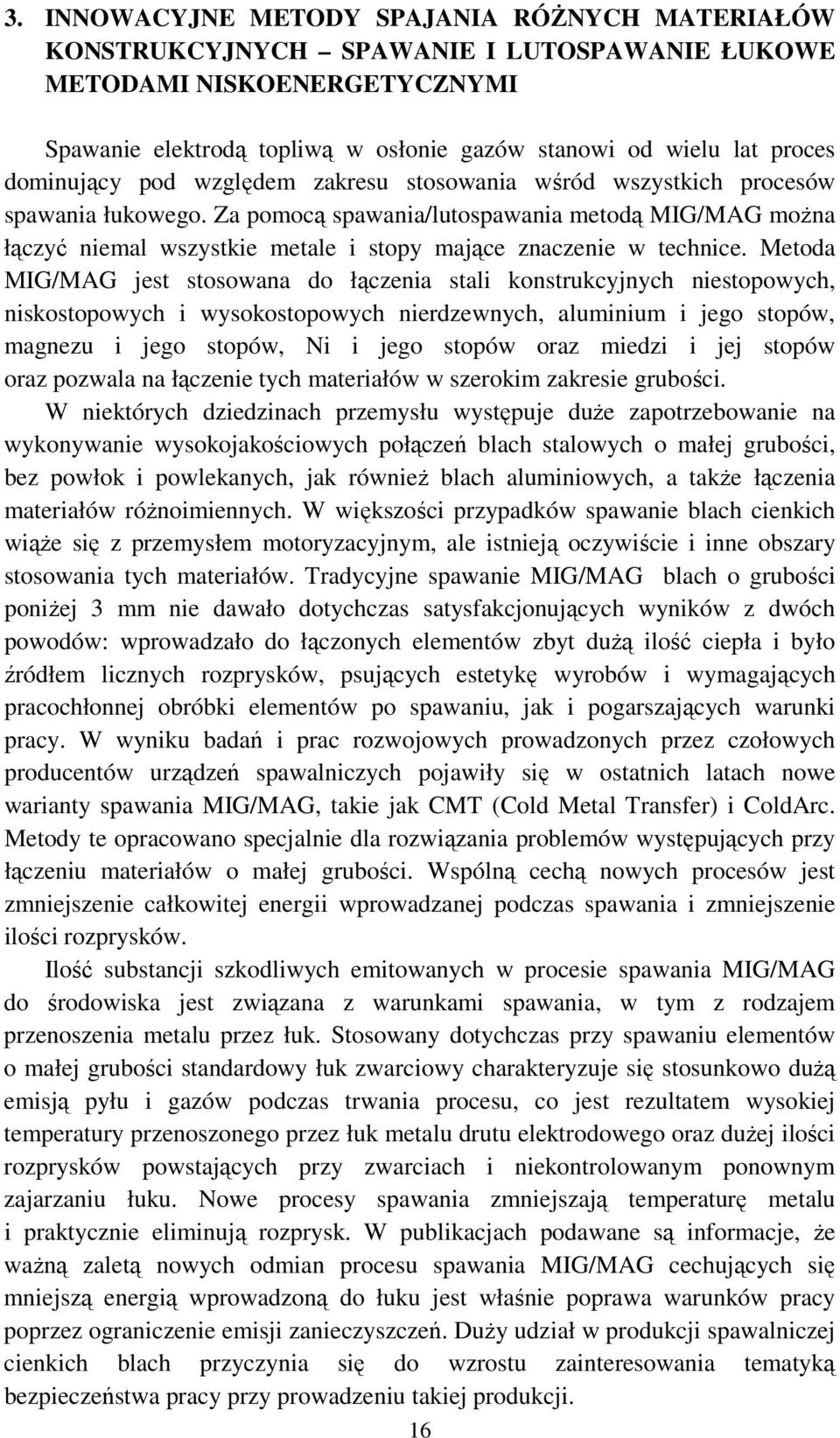 3. INNOWACYJNE METODY SPAJANIA RÓŻNYCH MATERIAŁÓW KONSTRUKCYJNYCH – SPAWANIE I LUTOSPAWANIE ŁUKOWE METODAMI NISKOENERGETYCZNYMI

Spawanie elektrodą topliwą w osłonie gazów stanowi od wielu lat proces dominujący pod względem zakresu stosowania wśród wszystkich procesów spawania łukowego. Za pomocą spawania/lutospawania metodą MIG/MAG można łączyć niemal wszystkie metale i stopy mające znaczenie w technice. Metoda MIG/MAG jest stosowana do łączenia stali konstrukcyjnych niestopowych, niskostopowych i wysokostopowych nierdzewnych, aluminium i jego stopów, magnezu i jego stopów, Ni i jego stopów oraz miedzi i jej stopów oraz pozwala na łączenie tych materiałów w szerokim zakresie grubości.

W niektórych dziedzinach przemysłu występuje duże zapotrzebowanie na wykonywanie wysokojakościowych połączeń blach stalowych o małej grubości, bez powłok i powlekanych, jak również blach aluminiowych, a także łączenia materiałów różnoimiennych. W większości przypadków spawanie blach cienkich wiąże się z przemysłem motoryzacyjnym, ale istnieją oczywiście i inne obszary stosowania tych materiałów. Tradycyjne spawanie MIG/MAG blach o grubości poniżej 3 mm nie dawało dotychczas satysfakcjonujących wyników z dwóch powodów: wprowadzało do łączonych elementów zbyt dużą ilość ciepła i było źródłem licznych rozprysków, psujących estetykę wyrobów i wymagających pracochłonnej obróbki elementów po spawaniu, jak i pogarszających warunki pracy. W wyniku badań i prac rozwojowych prowadzonych przez czołowych producentów urządzeń spawalniczych pojawiły się w ostatnich latach nowe warianty spawania MIG/MAG, takie jak CMT (Cold Metal Transfer) i ColdArc. Metody te opracowano specjalnie dla rozwiązania problemów występujących przy łączeniu materiałów o małej grubości. Wspólną cechą nowych procesów jest zmniejszenie całkowitej energii wprowadzanej podczas spawania i zmniejszenie ilości rozprysków.

Ilość substancji szkodliwych emitowanych w procesie spawania MIG/MAG do środowiska jest związana z warunkami spawania, w tym z rodzajem przenoszenia metalu przez łuk. Stosowany dotychczas przy spawaniu elementów o małej grubości standardowy łuk zwarciowy charakteryzuje się stosunkowo dużą emisją pyłu i gazów podczas trwania procesu, co jest rezultatem wysokiej temperatury przenoszonego przez łuk metalu drutu elektrodowego oraz dużej ilości rozprysków powstających przy zwarciach i niekontrolowanym ponownym zajarzaniu łuku. Nowe procesy spawania zmniejszają temperaturę metalu i praktycznie eliminują rozprysk. W publikacjach podawane są informacje, że ważną zaletą nowych odmian procesu spawania MIG/MAG cechujących się mniejszą energią wprowadzoną do łuku jest właśnie poprawa warunków pracy poprzez ograniczenie emisji zanieczyszczeń. Duży udział w produkcji spawalniczej cienkich blach przyczynia się do wzrostu zainteresowania tematyką bezpieczeństwa pracy przy prowadzeniu takiej produkcji.

16